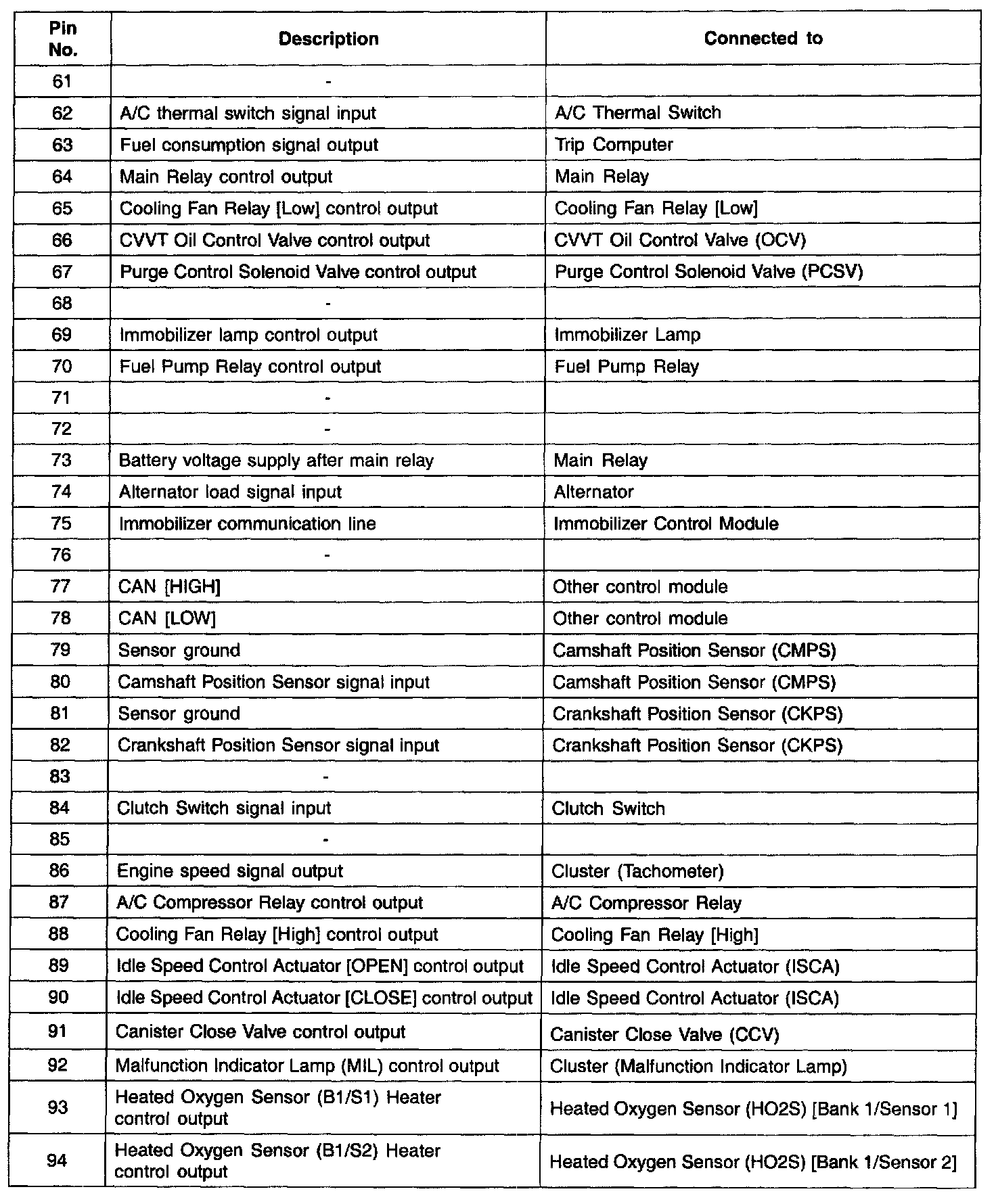 | Pin No. | Description | Connected to |
|---|---|---|
| 61 | - | |
| 62 | A/C thermal switch signal input | A/C Thermal Switch |
| 63 | Fuel consumption signal output | Trip Computer |
| 64 | Main Relay control output | Main Relay |
| 65 | Cooling Fan Relay [Low] control output | Cooling Fan Relay [Low] |
| 66 | CVVT Oil Control Valve control output | CVVT Oil Control Valve (OCV) |
| 67 | Purge Control Solenoid Valve control output | Purge Control Solenoid Valve (PCSV) |
| 68 | - | |
| 69 | Immobilizer lamp control output | Immobilizer Lamp |
| 70 | Fuel Pump Relay control output | Fuel Pump Relay |
| 71 | - | |
| 72 | - | |
| 73 | Battery voltage supply after main relay | Main Relay |
| 74 | Alternator load signal input | Alternator |
| 75 | Immobilizer communication line | Immobilizer Control Module |
| 76 | - | |
| 77 | CAN [HIGH] | Other control module |
| 78 | CAN [LOW] | Other control module |
| 79 | Sensor ground | Camshaft Position Sensor (CMPS) |
| 80 | Camshaft Position Sensor signal input | Camshaft Position Sensor (CMPS) |
| 81 | Sensor ground | Crankshaft Position Sensor (CKPS) |
| 82 | Crankshaft Position Sensor signal input | Crankshaft Position Sensor (CKPS) |
| 83 | - | |
| 84 | Clutch Switch signal input | Clutch Switch |
| 85 | - | |
| 86 | Engine speed signal output | Cluster (Tachometer) |
| 87 | A/C Compressor Relay control output | A/C Compressor Relay |
| 88 | Cooling Fan Relay [High] control output | Cooling Fan Relay [High] |
| 89 | Idle Speed Control Actuator [OPEN] control output | Idle Speed Control Actuator (ISCA) |
| 90 | Idle Speed Control Actuator [CLOSE] control output | Idle Speed Control Actuator (ISCA) |
| 91 | Canister Close Valve control output | Canister Close Valve (CCV) |
| 92 | Malfunction Indicator Lamp (MIL) control output | Cluster (Malfunction Indicator Lamp) |
| 93 | Heated Oxygen Sensor (B1/S1) Heater control output | Heated Oxygen Sensor (HO2S) [Bank 1/Sensor 1] |
| 94 | Heated Oxygen Sensor (B1/S2) Heater control output | Heated Oxygen Sensor (HO2S) [Bank 1/Sensor 2] |